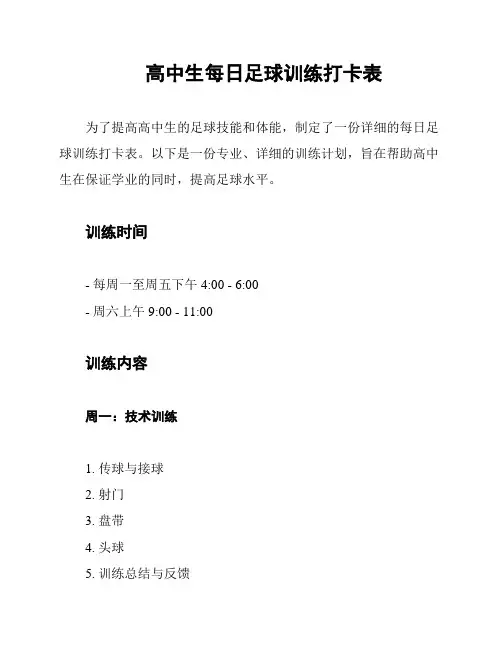 高中生每日足球训练打卡表

为了提高高中生的足球技能和体能，制定了一份详细的每日足球训练打卡表。以下是一份专业、详细的训练计划，旨在帮助高中生在保证学业的同时，提高足球水平。

训练时间

- 每周一至周五下午 4:00 - 6:00

- 周六上午 9:00 - 11:00

训练内容

周一：技术训练

1. 传球与接球

2. 射门

3. 盘带

4. 头球

5. 训练总结与反馈